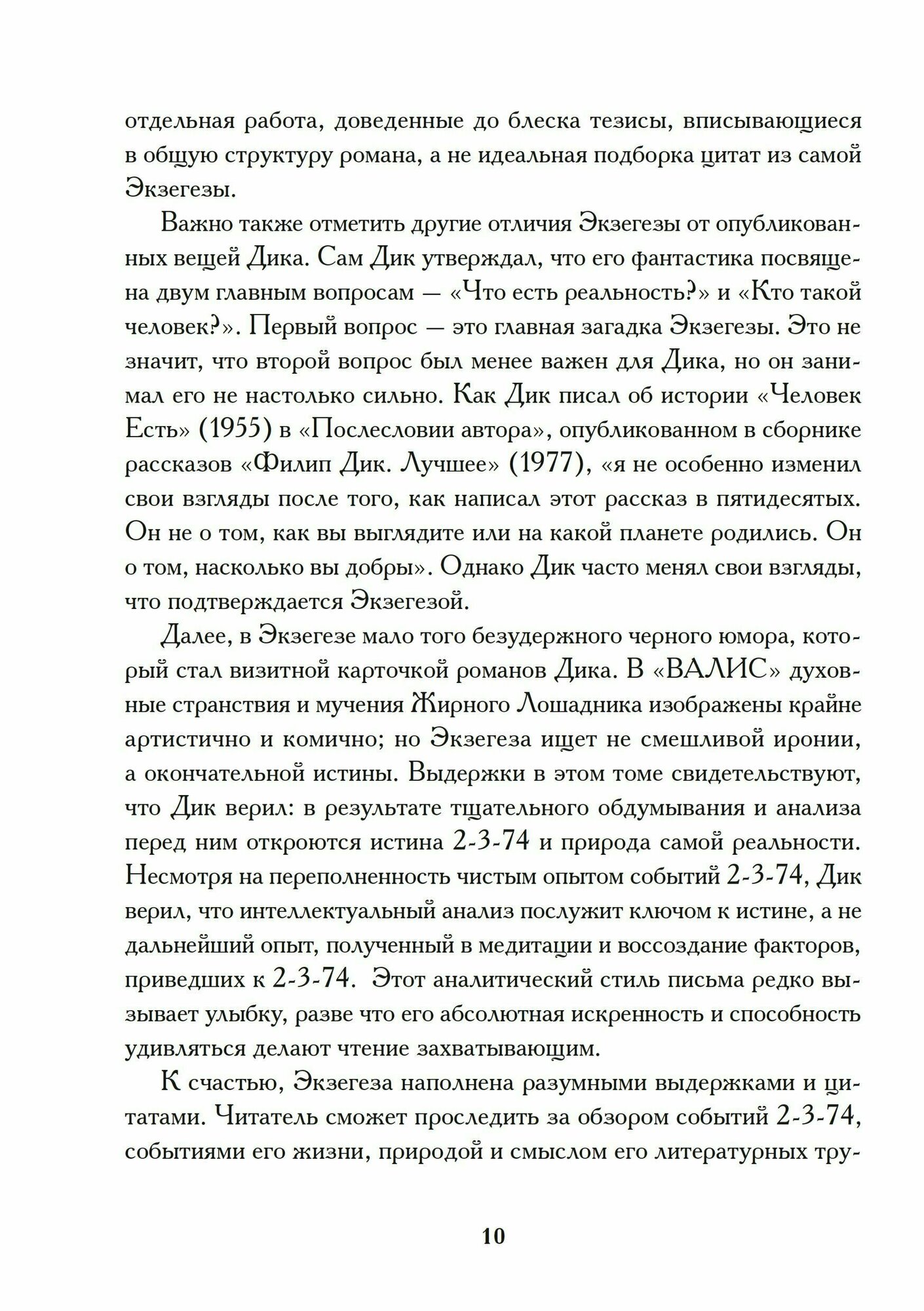 отдельная работа, доведенные до блеска тезисы, вписывающиеся в общую структуру романа, а не идеальная подборка цитат из самой Экзегезы.

Важно также отметить другие отличия Экзегезы от опубликованных вещей Дика. Сам Дик утверждал, что его фантастика посвящена двум главным вопросам — «Что есть реальность?» и «Кто такой человек?». Первый вопрос — это главная загадка Экзегезы. Это не значит, что второй вопрос был менее важен для Дика, но он занимал его не настолько сильно. Как Дик писал об истории «Человек Есть» (1955) в «Послесловии автора», опубликованном в сборнике рассказов «Филип Дик. Лучшее» (1977), «я не особенно изменил свои взгляды после того, как написал этот рассказ в пятидесятых. Он не о том, как вы выглядите или на какой планете родились. Он о том, насколько вы добры». Однако Дик часто менял свои взгляды, что подтверждается Экзегезой.

Далее, в Экзегезе мало того безудержного черного юмора, который стал визитной карточкой романов Дика. В «ВАЛИС» духовные странствия и мучения Жирного Лошадника изображены крайне артистично и комично; но Экзегеза ищет не смешливой иронии, а окончательной истины. Выдержки в этом томе свидетельствуют, что Дик верил: в результате тщательного обдумывания и анализа перед ним откроются истина 2-3-74 и природа самой реальности. Несмотря на переполненность чистым опытом событий 2-3-74, Дик верил, что интеллектуальный анализ послужит ключом к истине, а не дальнейший опыт, полученный в медитации и воссоздание факторов, приведших к 2-3-74. Этот аналитический стиль письма редко вызывает улыбку, разве что его абсолютная искренность и способность удивляться делают чтение захватывающим.

К счастью, Экзегеза наполнена разумными выдержками и цитатами. Читатель сможет проследить за обзором событий 2-3-74, событиями его жизни, природой и смыслом его литературных тру-

10